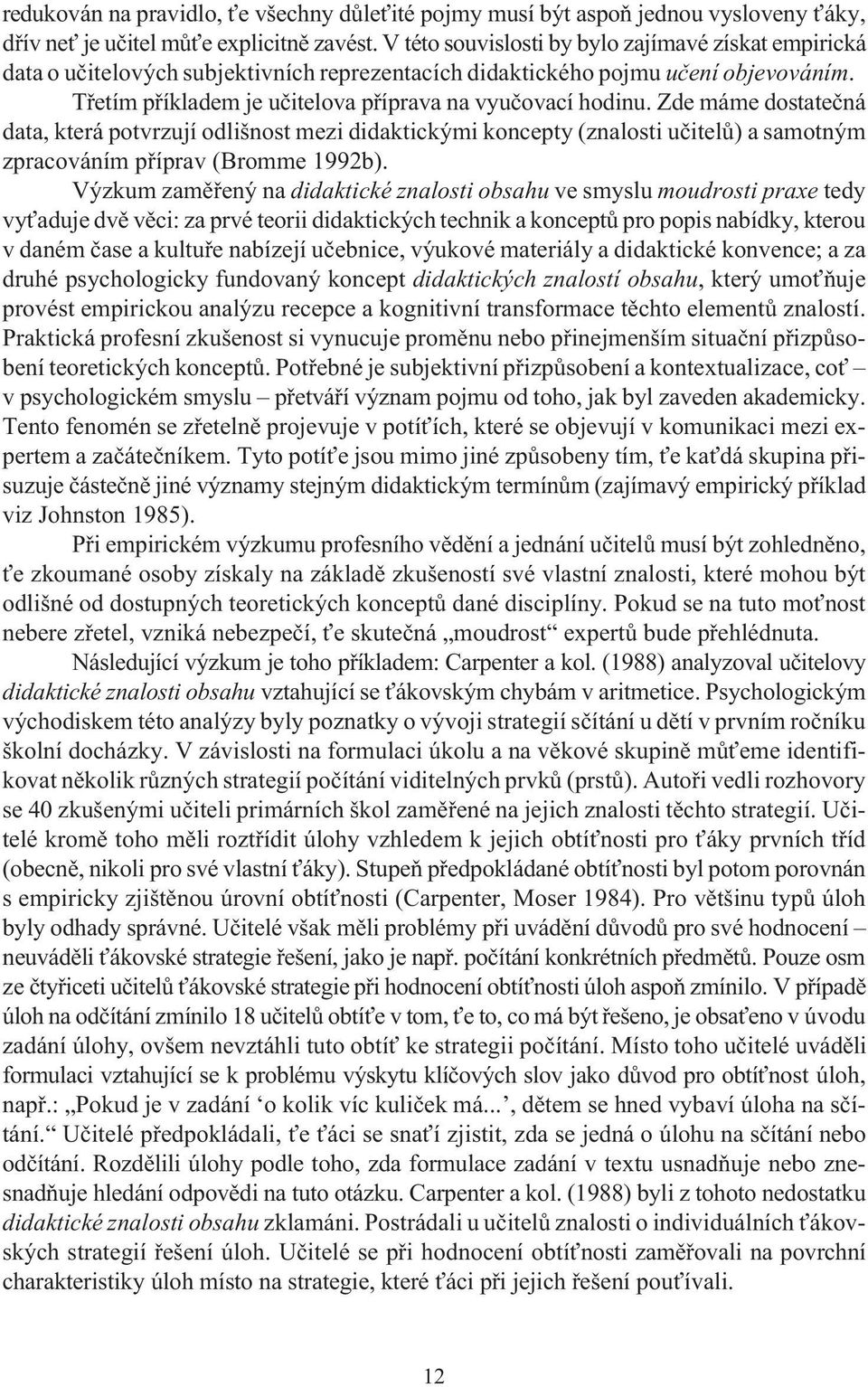 redukován na pravidlo, ťe všechny důleťité pojmy musí být aspoň jednou vysloveny ťáky, dřív neť je učitel můťe explicitně zavést. V této souvislosti by bylo zajímavé získat empirická data o učitelových subjektivních reprezentacích didaktického pojmu učení objevováním.

Třetím příkladem je učitelova příprava na vyučovací hodinu. Zde máme dostatečná data, která potvrzují odlišnost mezi didaktickými koncepty (znalosti učitelů) a samotným zpracováním příprav (Bromme 1992b).

Výzkum zaměřený na didaktické znalosti obsahu ve smyslu moudrosti praxe tedy vyťaduje dvě věci: za prvé teorii didaktických technik a konceptů pro popis nabídky, kterou v daném čase a kultuře nabízejí učebnice, výukové materiály a didaktické konvence; a za druhé psychologicky fundovaný koncept didaktických znalostí obsahu, který umoťňuje provést empirickou analýzu recepce a kognitivní transformace těchto elementů znalostí. Praktická profesní zkušenost si vynucuje proměnu nebo přinejmenším situační přizpůsobení teoretických konceptů. Potřebné je subjektivní přizpůsobení a kontextualizace, coť – v psychologickém smyslu – přetváří význam pojmu od toho, jak byl zaveden akademicky. Tento fenomén se zřetelně projevuje v potíťích, které se objevují v komunikaci mezi expertem a začátečníkem. Tyto potíťe jsou mimo jiné způsobeny tím, ťe kaťdá skupina přisuzuje částečně jiné významy stejným didaktickým termínům (zajímavý empirický příklad viz Johnston 1985).

Při empirickém výzkumu profesního vědění a jednání učitelů musí být zohledněno, ťe zkoumané osoby získaly na základě zkušeností své vlastní znalosti, které mohou být odlišné od dostupných teoretických konceptů dané disciplíny. Pokud se na tuto moťnost nebere zřetel, vzniká nebezpečí, ťe skutečná „moudrost“ expertů bude přehlédnuta.

Následující výzkum je toho příkladem: Carpenter a kol. (1988) analyzoval učitelovy didaktické znalosti obsahu vztahující se ťákovským chybám v aritmetice. Psychologickým východiskem této analýzy byly poznatky o vývoji strategií sčítání u dětí v prvním ročníku školní docházky. V závislosti na formulaci úkolu a na věkové skupině můťeme identifikovat několik různých strategií počítání viditelných prvků (prstů). Autoři vedli rozhovory se 40 zkušenými učiteli primárních škol zaměřené na jejich znalosti těchto strategií. Učitelé kromě toho měli roztřídit úlohy vzhledem k jejich obtíťnosti pro ťáky prvních tříd (obecně, nikoli pro své vlastní ťáky). Stupeň předpokládané obtíťnosti byl potom porovnán s empiricky zjištěnou úrovní obtíťnosti (Carpenter, Moser 1984). Pro většinu typů úloh byly odhady správné. Učitelé však měli problémy při uvádění důvodů pro své hodnocení – neuváděli ťákovské strategie řešení, jako je např. počítání konkrétních předmětů. Pouze osm ze čtyřiceti učitelů ťákovské strategie při hodnocení obtíťnosti úloh aspoň zmínilo. V případě úloh na odčítání zmínilo 18 učitelů obtíťe v tom, ťe to, co má být řešeno, je obsaťeno v úvodu zadání úlohy, ovšem nevztáhli tuto obtíť ke strategii počítání. Místo toho učitelé uváděli formulaci vztahující se k problému výskytu klíčových slov jako důvod pro obtíťnost úloh, např.: „Pokud je v zadání ‘o kolik víc kuliček má...’, dětem se hned vybaví úloha na sčítání.“ Učitelé předpokládali, ťe ťáci se snaťí zjistit, zda se jedná o úlohu na sčítání nebo odčítání. Rozdělili úlohy podle toho, zda formulace zadání v textu usnadňuje nebo znesnadňuje hledání odpovědi na tuto otázku. Carpenter a kol. (1988) byli z tohoto nedostatku didaktické znalosti obsahu zklamáni. Postrádali u učitelů znalosti o individuálních ťákovských strategií řešení úloh. Učitelé se při hodnocení obtíťnosti zaměřovali na povrchní charakteristiky úloh místo na strategie, které ťáci při jejich řešení pouťívali.

12